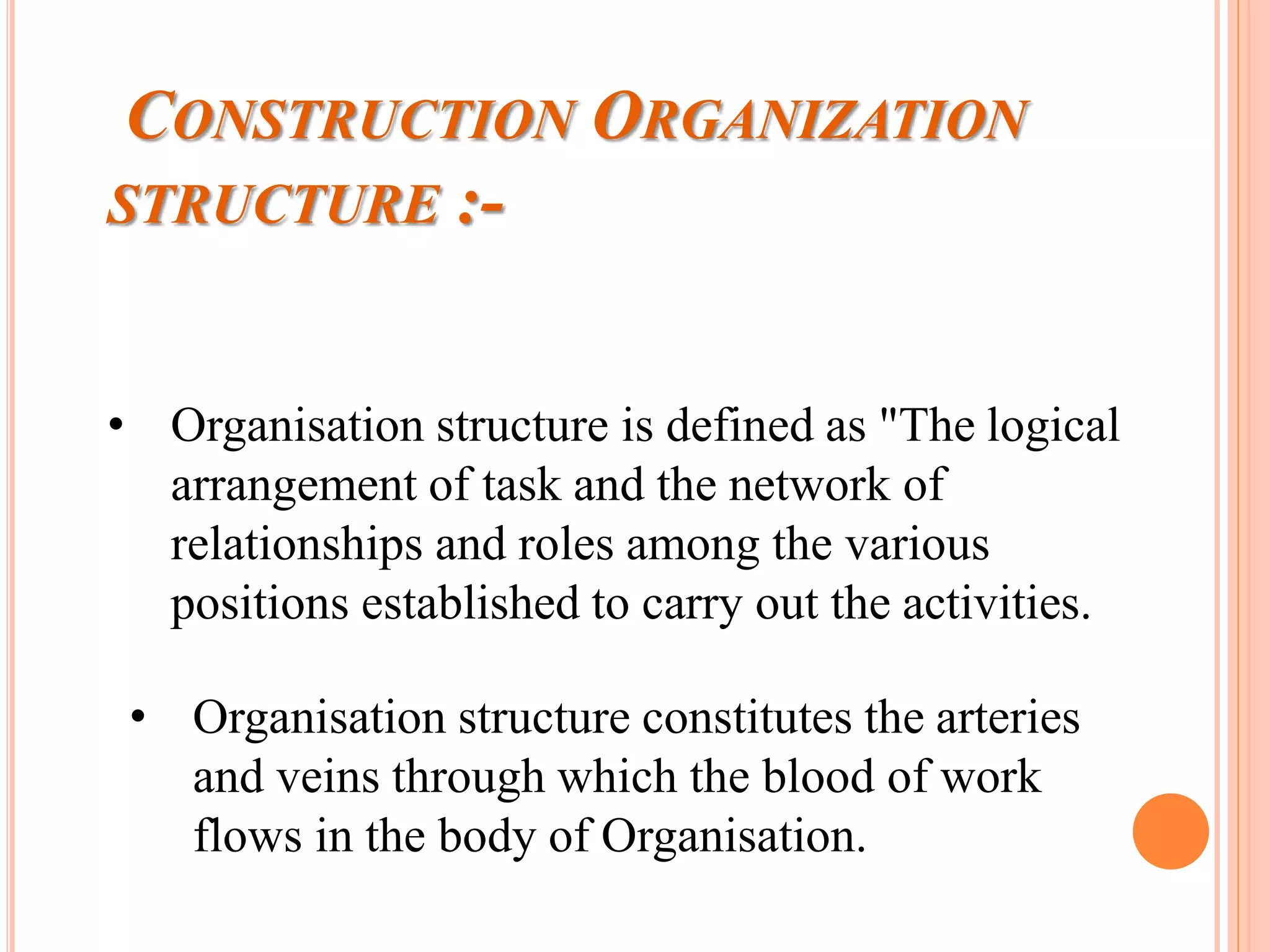 CONSTRUCTION ORGANIZATION STRUCTURE :-

• Organisation structure is defined as "The logical arrangement of task and the network of relationships and roles among the various positions established to carry out the activities.

• Organisation structure constitutes the arteries and veins through which the blood of work flows in the body of Organisation.